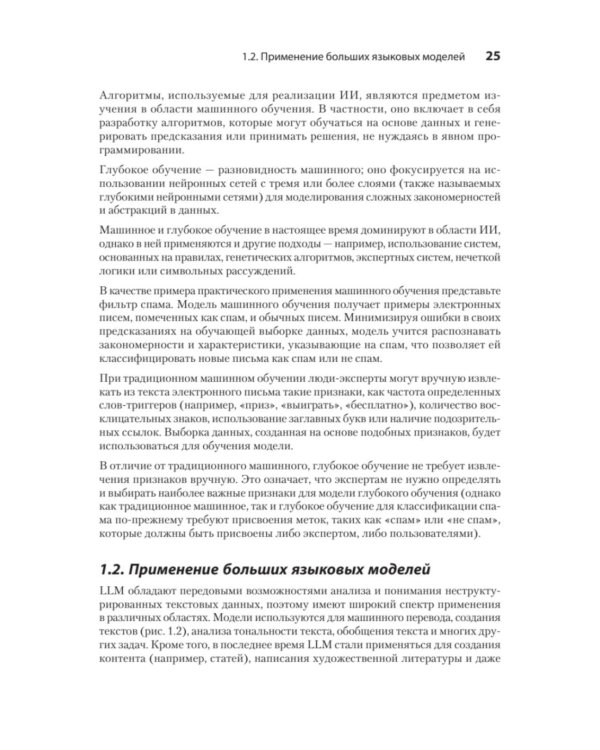 1.2. Применение больших языковых моделей 25

Алгоритмы, используемые для реализации ИИ, являются предметом изучения в области машинного обучения. В частности, оно включает в себя разработку алгоритмов, которые могут обучаться на основе данных и генерировать предсказания или принимать решения, не нуждаясь в явном программировании.

Глубокое обучение — разновидность машинного; оно фокусируется на использовании нейронных сетей с тремя или более слоями (также называемых глубокими нейронными сетями) для моделирования сложных закономерностей и абстракций в данных.

Машинное и глубокое обучение в настоящее время доминируют в области ИИ, однако в ней применяются и другие подходы — например, использование систем, основанных на правилах, генетических алгоритмов, экспертных систем, нечеткой логики или символьных рассуждений.

В качестве примера практического применения машинного обучения представьте фильтр спама. Модель машинного обучения получает примеры электронных писем, помеченных как спам, и обычных писем. Минимизируя ошибки в своих предсказаниях на обучающей выборке данных, модель учится распознавать закономерности и характеристики, указывающие на спам, что позволяет ей классифицировать новые письма как спам или не спам.

При традиционном машинном обучении люди-эксперты могут вручную извлекать из текста электронного письма такие признаки, как частота определенных слов-триггеров (например, «приз», «выиграть», «бесплатно»), количество восклицательных знаков, использование заглавных букв или наличие подозрительных ссылок. Выборка данных, созданная на основе подобных признаков, будет использоваться для обучения модели.

В отличие от традиционного машинного, глубокое обучение не требует извлечения признаков вручную. Это означает, что экспертам не нужно определять и выбирать наиболее важные признаки для модели глубокого обучения (однако как традиционное машинное, так и глубокое обучение для классификации спама по-прежнему требуют присвоения меток, таких как «спам» или «не спам», которые должны быть присвоены либо экспертом, либо пользователями).

1.2. Применение больших языковых моделей

LLM обладают передовыми возможностями анализа и понимания неструктурированных текстовых данных, поэтому имеют широкий спектр применения в различных областях. Модели используются для машинного перевода, создания текстов (рис. 1.2), анализа тональности текста, обобщения текста и многих других задач. Кроме того, в последнее время LLM стали применяться для создания контента (например, статей), написания художественной литературы и даже